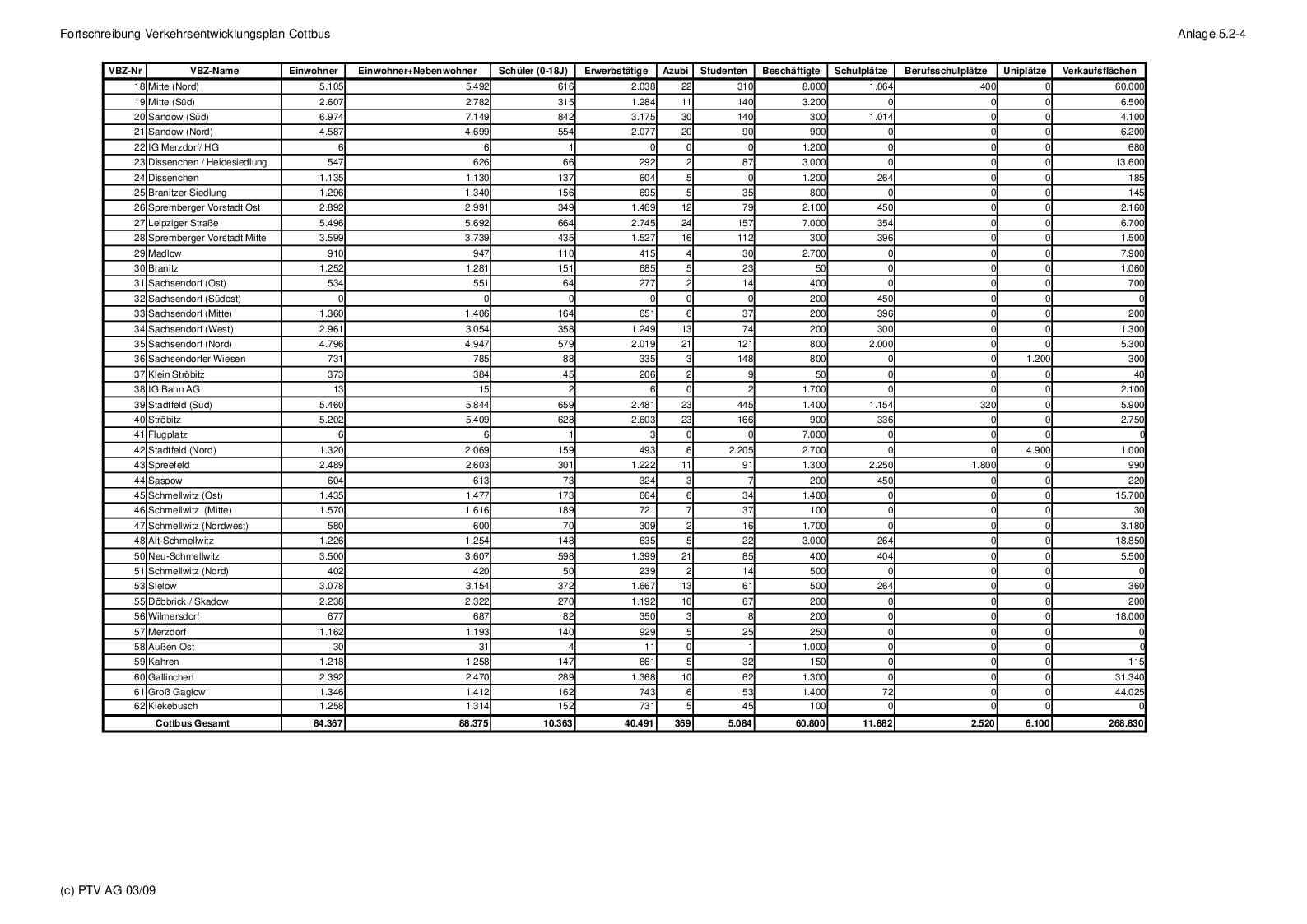 Fortschreibung Verkehrsentwicklungsplan Cottbus

Anlage 5.2-4

| VBZ-Nr | VBZ-Name | Einwohner | Einwohner+Nebenwohner | Schüler (0-18J) | Erwerbstätige | Azubi | Studenten | Beschäftigte | Schulplätze | Berufsschulplätze | Uniplätze | Verkaufsflächen |
|---|---|---|---|---|---|---|---|---|---|---|---|---|
| 18 | Mitte (Nord) | 5.105 | 5.492 | 616 | 2.038 | 22 | 310 | 8.000 | 1.064 | 400 | 0 | 60.000 |
| 19 | Mitte (Süd) | 2.607 | 2.782 | 315 | 1.284 | 11 | 140 | 3.200 | 0 | 0 | 0 | 6.500 |
| 20 | Sandow (Süd) | 6.974 | 7.149 | 842 | 3.175 | 30 | 140 | 300 | 1.014 | 0 | 0 | 4.100 |
| 21 | Sandow (Nord) | 4.587 | 4.699 | 554 | 2.077 | 20 | 90 | 900 | 0 | 0 | 0 | 6.200 |
| 22 | IG Merzdorf/ HG | 6 | 6 | 1 | 0 | 0 | 0 | 1.200 | 0 | 0 | 0 | 680 |
| 23 | Dissenchen / Heidesiedlung | 547 | 626 | 66 | 292 | 2 | 87 | 3.000 | 0 | 0 | 0 | 13.600 |
| 24 | Dissenchen | 1.135 | 1.130 | 137 | 604 | 5 | 0 | 1.200 | 264 | 0 | 0 | 185 |
| 25 | Branitzer Siedlung | 1.296 | 1.340 | 156 | 695 | 5 | 35 | 800 | 0 | 0 | 0 | 145 |
| 26 | Spremberger Vorstadt Ost | 2.892 | 2.991 | 349 | 1.469 | 12 | 79 | 2.100 | 450 | 0 | 0 | 2.160 |
| 27 | Leipziger Straße | 5.496 | 5.692 | 664 | 2.745 | 24 | 157 | 7.000 | 354 | 0 | 0 | 6.700 |
| 28 | Spremberger Vorstadt Mitte | 3.599 | 3.739 | 435 | 1.527 | 16 | 112 | 300 | 396 | 0 | 0 | 1.500 |
| 29 | Madlow | 910 | 947 | 110 | 415 | 4 | 30 | 2.700 | 0 | 0 | 0 | 7.900 |
| 30 | Branitz | 1.252 | 1.281 | 151 | 685 | 5 | 23 | 50 | 0 | 0 | 0 | 1.060 |
| 31 | Sachsendorf (Ost) | 534 | 551 | 64 | 277 | 2 | 14 | 400 | 0 | 0 | 0 | 700 |
| 32 | Sachsendorf (Südost) | 0 | 0 | 0 | 0 | 0 | 0 | 200 | 450 | 0 | 0 | 0 |
| 33 | Sachsendorf (Mitte) | 1.360 | 1.406 | 164 | 651 | 6 | 37 | 200 | 396 | 0 | 0 | 200 |
| 34 | Sachsendorf (West) | 2.961 | 3.054 | 358 | 1.249 | 13 | 74 | 200 | 300 | 0 | 0 | 1.300 |
| 35 | Sachsendorf (Nord) | 4.796 | 4.947 | 579 | 2.019 | 21 | 121 | 800 | 2.000 | 0 | 0 | 5.300 |
| 36 | Sachsendorfer Wiesen | 731 | 785 | 88 | 335 | 3 | 148 | 800 | 0 | 0 | 1.200 | 300 |
| 37 | Klein Ströbitz | 373 | 384 | 45 | 206 | 2 | 9 | 50 | 0 | 0 | 0 | 40 |
| 38 | IG Bahn AG | 13 | 15 | 2 | 6 | 0 | 2 | 1.700 | 0 | 0 | 0 | 2.100 |
| 39 | Stadtfeld (Süd) | 5.460 | 5.844 | 659 | 2.481 | 23 | 445 | 1.400 | 1.154 | 320 | 0 | 5.900 |
| 40 | Ströbitz | 5.202 | 5.409 | 628 | 2.603 | 23 | 166 | 900 | 336 | 0 | 0 | 2.750 |
| 41 | Flugplatz | 6 | 6 | 1 | 3 | 0 | 0 | 7.000 | 0 | 0 | 0 | 0 |
| 42 | Stadtfeld (Nord) | 1.320 | 2.069 | 159 | 493 | 6 | 2.205 | 2.700 | 0 | 0 | 4.900 | 1.000 |
| 43 | Spreefeld | 2.489 | 2.603 | 301 | 1.222 | 11 | 91 | 1.300 | 2.250 | 1.800 | 0 | 990 |
| 44 | Saspow | 604 | 613 | 73 | 324 | 3 | 7 | 200 | 450 | 0 | 0 | 220 |
| 45 | Schmellwitz (Ost) | 1.435 | 1.477 | 173 | 664 | 6 | 34 | 1.400 | 0 | 0 | 0 | 15.700 |
| 46 | Schmellwitz (Mitte) | 1.570 | 1.616 | 189 | 721 | 7 | 37 | 100 | 0 | 0 | 0 | 30 |
| 47 | Schmellwitz (Nordwest) | 580 | 600 | 70 | 309 | 2 | 16 | 1.700 | 0 | 0 | 0 | 3.180 |
| 48 | Alt-Schmellwitz | 1.226 | 1.254 | 148 | 635 | 5 | 22 | 3.000 | 264 | 0 | 0 | 18.850 |
| 50 | Neu-Schmellwitz | 3.500 | 3.607 | 598 | 1.399 | 21 | 85 | 400 | 404 | 0 | 0 | 5.500 |
| 51 | Schmellwitz (Nord) | 402 | 420 | 50 | 239 | 2 | 14 | 500 | 0 | 0 | 0 | 0 |
| 53 | Sielow | 3.078 | 3.154 | 372 | 1.667 | 13 | 61 | 500 | 264 | 0 | 0 | 360 |
| 55 | Döbbrick / Skadow | 2.238 | 2.322 | 270 | 1.192 | 10 | 67 | 200 | 0 | 0 | 0 | 200 |
| 56 | Wilmersdorf | 677 | 687 | 82 | 350 | 3 | 8 | 200 | 0 | 0 | 0 | 18.000 |
| 57 | Merzdorf | 1.162 | 1.193 | 140 | 929 | 5 | 25 | 250 | 0 | 0 | 0 | 0 |
| 58 | Außen Ost | 30 | 31 | 4 | 11 | 0 | 1 | 1.000 | 0 | 0 | 0 | 0 |
| 59 | Kahren | 1.218 | 1.258 | 147 | 661 | 5 | 32 | 150 | 0 | 0 | 0 | 115 |
| 60 | Gallinchen | 2.392 | 2.470 | 289 | 1.368 | 10 | 62 | 1.300 | 0 | 0 | 0 | 31.340 |
| 61 | Groß Gaglow | 1.346 | 1.412 | 162 | 743 | 6 | 53 | 1.400 | 72 | 0 | 0 | 44.025 |
| 62 | Kiekebusch | 1.258 | 1.314 | 152 | 731 | 5 | 45 | 100 | 0 | 0 | 0 | 0 |
| | Cottbus Gesamt | 84.367 | 88.375 | 10.363 | 40.491 | 369 | 5.084 | 60.800 | 11.882 | 2.520 | 6.100 | 268.830 |

(c) PTV AG 03/09